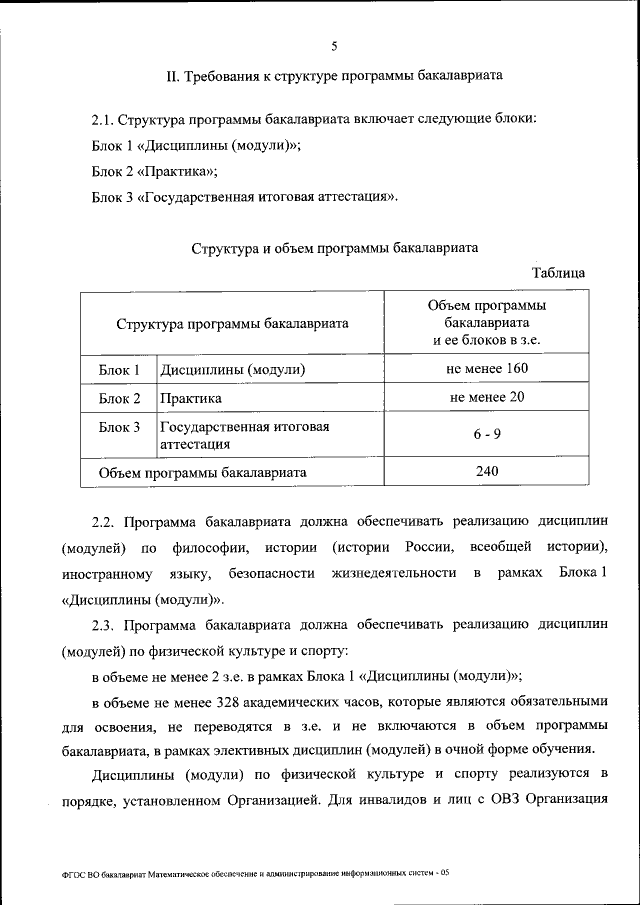 5

II. Требования к структуре программы бакалавриата

2.1. Структура программы бакалавриата включает следующие блоки:

Блок 1 «Дисциплины (модули)»;

Блок 2 «Практика»;

Блок 3 «Государственная итоговая аттестация».

Структура и объем программы бакалавриата

Таблица

| Структура программы бакалавриата | | Объем программы бакалавриата и ее блоков в з.е. |
|---|---|---|
| Блок 1 | Дисциплины (модули) | не менее 160 |
| Блок 2 | Практика | не менее 20 |
| Блок 3 | Государственная итоговая аттестация | 6 - 9 |
| Объем программы бакалавриата | | 240 |

2.2. Программа бакалавриата должна обеспечивать реализацию дисциплин (модулей) по философии, истории (истории России, всеобщей истории), иностранному языку, безопасности жизнедеятельности в рамках Блока 1 «Дисциплины (модули)».

2.3. Программа бакалавриата должна обеспечивать реализацию дисциплин (модулей) по физической культуре и спорту:

в объеме не менее 2 з.е. в рамках Блока 1 «Дисциплины (модули)»;

в объеме не менее 328 академических часов, которые являются обязательными для освоения, не переводятся в з.е. и не включаются в объем программы бакалавриата, в рамках элективных дисциплин (модулей) в очной форме обучения.

Дисциплины (модули) по физической культуре и спорту реализуются в порядке, установленном Организацией. Для инвалидов и лиц с ОВЗ Организация

ФГОС ВО бакалавриат Математическое обеспечение и администрирование информационных систем - 05